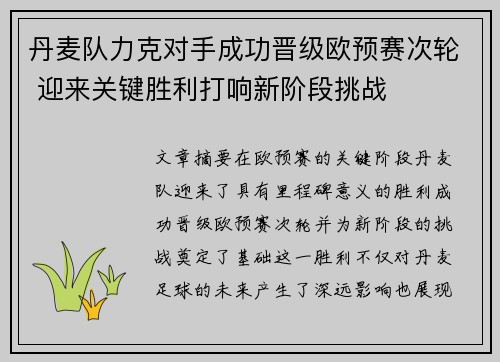 丹麦队力克对手成功晋级欧预赛次轮 迎来关键胜利打响新阶段挑战

文章摘要在欧预赛的关键阶段丹麦队迎来了具有里程碑意义的胜利成功晋级欧预赛次轮并为新阶段的挑战奠定了基础这一胜利不仅对丹麦足球的未来产生了深远影响也展现